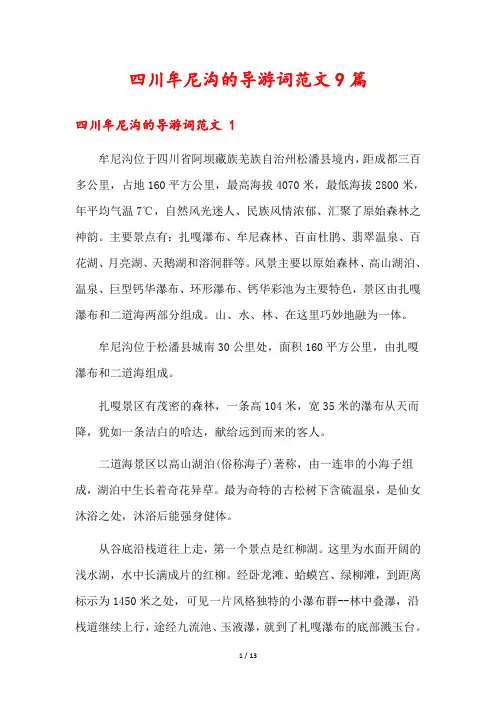 四川牟尼沟的导游词范文9篇

四川牟尼沟的导游词范文 1

牟尼沟位于四川省阿坝藏族羌族自治州松潘县境内，距成都三百多公里，占地160平方公里，最高海拔4070米，最低海拔2800米，年平均气温7℃，自然风光迷人、民族风情浓郁、汇聚了原始森林之神韵。主要景点有：扎嘎瀑布、牟尼森林、百亩杜鹃、翡翠温泉、百花湖、月亮湖、天鹅湖和溶洞群等。风景主要以原始森林、高山湖泊、温泉、巨型钙华瀑布、环形瀑布、钙华彩池为主要特色，景区由扎嘎瀑布和二道海两部分组成。山、水、林、在这里巧妙地融为一体。

牟尼沟位于松潘县城南30公里处，面积160平方公里，由扎嘎瀑布和二道海组成。

扎嘎景区有茂密的森林，一条高104米，宽35米的瀑布从天而降，犹如一条洁白的哈达，献给远到而来的客人。

二道海景区以高山湖泊(俗称海子)著称，由一连串的小海子组成，湖泊中生长着奇花异草。最为奇特的古松树下含硫温泉，是仙女沐浴之处，沐浴后能强身健体。

从谷底沿栈道往上走，第一个景点是红柳湖。这里为水面开阔的浅水湖，水中长满成片的红柳。经卧龙滩、蛤蟆宫、绿柳滩，到距离标示为1450米之处，可见一片风格独特的小瀑布群--林中叠瀑，沿栈道继续上行，途经九流池、玉液瀑，就到了札嘎瀑布的底部溅玉台。

1 / 13